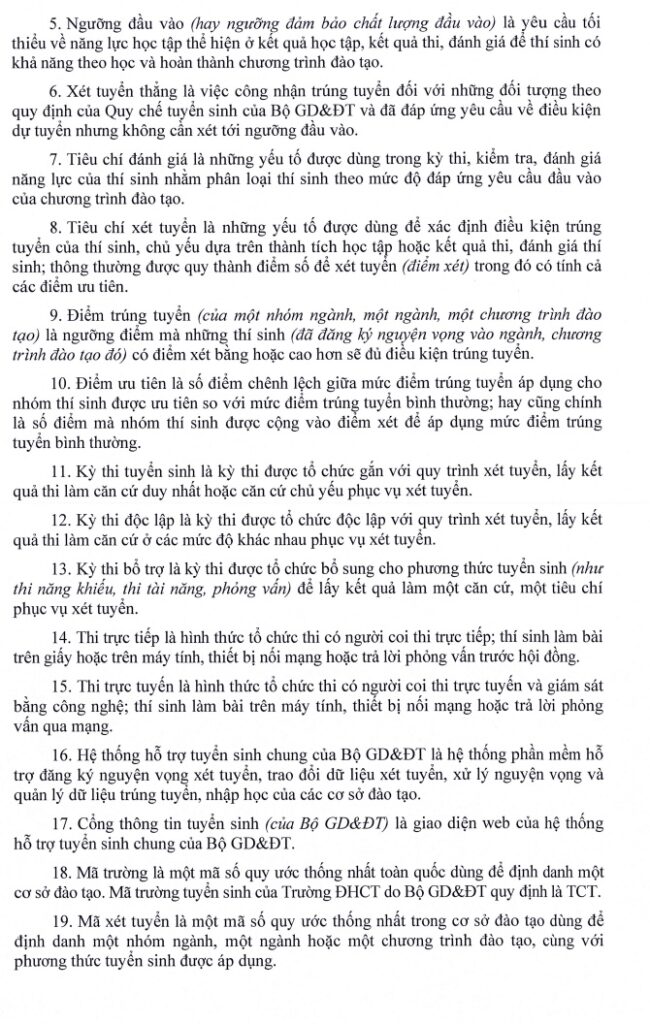 5. Ngưỡng đầu vào (hay ngưỡng đảm bảo chất lượng đầu vào) là yêu cầu tối thiểu về năng lực học tập thể hiện ở kết quả học tập, kết quả thi, đánh giá để thí sinh có khả năng theo học và hoàn thành chương trình đào tạo.

6. Xét tuyển thẳng là việc công nhận trúng tuyển đối với những đối tượng theo quy định của Quy chế tuyển sinh của Bộ GD&ĐT và đã đáp ứng yêu cầu về điều kiện dự tuyển nhưng không cần xét tới ngưỡng đầu vào.

7. Tiêu chí đánh giá là những yếu tố được dùng trong kỳ thi, kiểm tra, đánh giá năng lực của thí sinh nhằm phân loại thí sinh theo mức độ đáp ứng yêu cầu đầu vào của chương trình đào tạo.

8. Tiêu chí xét tuyển là những yếu tố được dùng để xác định điều kiện trúng tuyển của thí sinh, chủ yếu dựa trên thành tích học tập hoặc kết quả thi, đánh giá thí sinh; thông thường được quy thành điểm số để xét tuyển (điểm xét) trong đó có tính cả các điểm ưu tiên.

9. Điểm trúng tuyển (của một nhóm ngành, một ngành, một chương trình đào tạo) là ngưỡng điểm mà những thí sinh (đã đăng ký nguyện vọng vào ngành, chương trình đào tạo đó) có điểm xét bằng hoặc cao hơn sẽ đủ điều kiện trúng tuyển.

10. Điểm ưu tiên là số điểm chênh lệch giữa mức điểm trúng tuyển áp dụng cho nhóm thí sinh được ưu tiên so với mức điểm trúng tuyển bình thường; hay cũng chính là số điểm mà nhóm thí sinh được cộng vào điểm xét để áp dụng mức điểm trúng tuyển bình thường.

11. Kỳ thi tuyển sinh là kỳ thi được tổ chức gắn với quy trình xét tuyển, lấy kết quả thi làm căn cứ duy nhất hoặc căn cứ chủ yếu phục vụ xét tuyển.

12. Kỳ thi độc lập là kỳ thi được tổ chức độc lập với quy trình xét tuyển, lấy kết quả thi làm căn cứ ở các mức độ khác nhau phục vụ xét tuyển.

13. Kỳ thi bổ trợ là kỳ thi được tổ chức bổ sung cho phương thức tuyển sinh (như thi năng khiếu, thi tài năng, phỏng vấn) để lấy kết quả làm một căn cứ, một tiêu chí phục vụ xét tuyển.

14. Thi trực tiếp là hình thức tổ chức thi có người coi thi trực tiếp; thí sinh làm bài trên giấy hoặc trên máy tính, thiết bị nối mạng hoặc trả lời phỏng vấn trước hội đồng.

15. Thi trực tuyến là hình thức tổ chức thi có người coi thi trực tuyến và giám sát bằng công nghệ; thí sinh làm bài trên máy tính, thiết bị nối mạng hoặc trả lời phỏng vấn qua mạng.

16. Hệ thống hỗ trợ tuyển sinh chung của Bộ GD&ĐT là hệ thống phần mềm hỗ trợ đăng ký nguyện vọng xét tuyển, trao đổi dữ liệu xét tuyển, xử lý nguyện vọng và quản lý dữ liệu trúng tuyển, nhập học của các cơ sở đào tạo.

17. Cổng thông tin tuyển sinh (của Bộ GD&ĐT) là giao diện web của hệ thống hỗ trợ tuyển sinh chung của Bộ GD&ĐT.

18. Mã trường là một mã số quy ước thống nhất toàn quốc dùng để định danh một cơ sở đào tạo. Mã trường tuyển sinh của Trường ĐHCT do Bộ GD&ĐT quy định là TCT.

19. Mã xét tuyển là một mã số quy ước thống nhất trong cơ sở đào tạo dùng để định danh một nhóm ngành, một ngành hoặc một chương trình đào tạo, cùng với phương thức tuyển sinh được áp dụng.